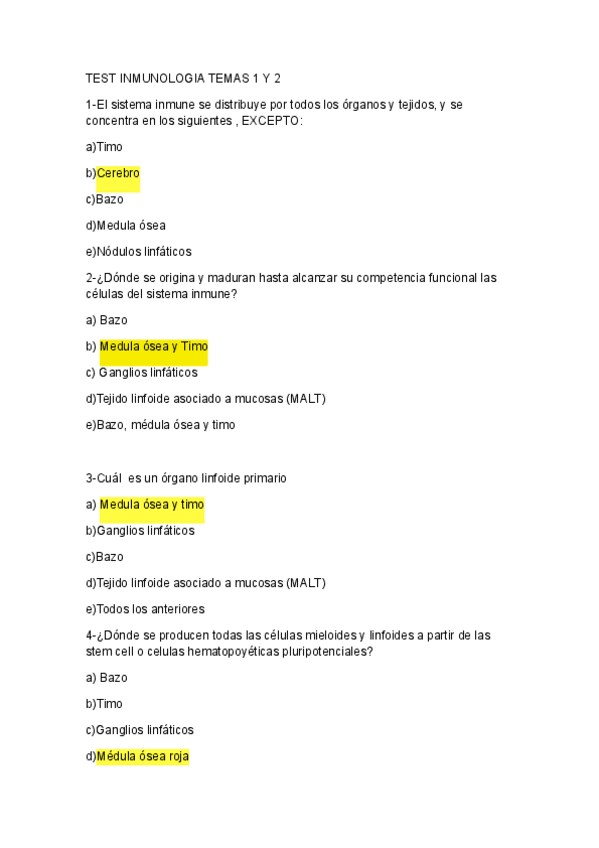 TEST INMUNOLOGIA TEMAS 1 Y 2

1-El sistema inmune se distribuye por todos los órganos y tejidos, y se concentra en los siguientes , EXCEPTO:

a)Timo

b)Cerebro

c)Bazo

d)Medula ósea

e)Nódulos linfáticos

2-¿Dónde se origina y maduran hasta alcanzar su competencia funcional las células del sistema inmune?

a) Bazo

b) Medula ósea y Timo

c) Ganglios linfáticos

d)Tejido linfoide asociado a mucosas (MALT)

e)Bazo, médula ósea y timo

3-Cuál es un órgano linfoide primario

a) Medula ósea y timo

b)Ganglios linfáticos

c)Bazo

d)Tejido linfoide asociado a mucosas (MALT)

e)Todos los anteriores

4-¿Dónde se producen todas las células mieloides y linfoides a partir de las stem cell o celulas hematopoyéticas pluripotenciales?

a) Bazo

b)Timo

c)Ganglios linfáticos

d)Médula ósea roja